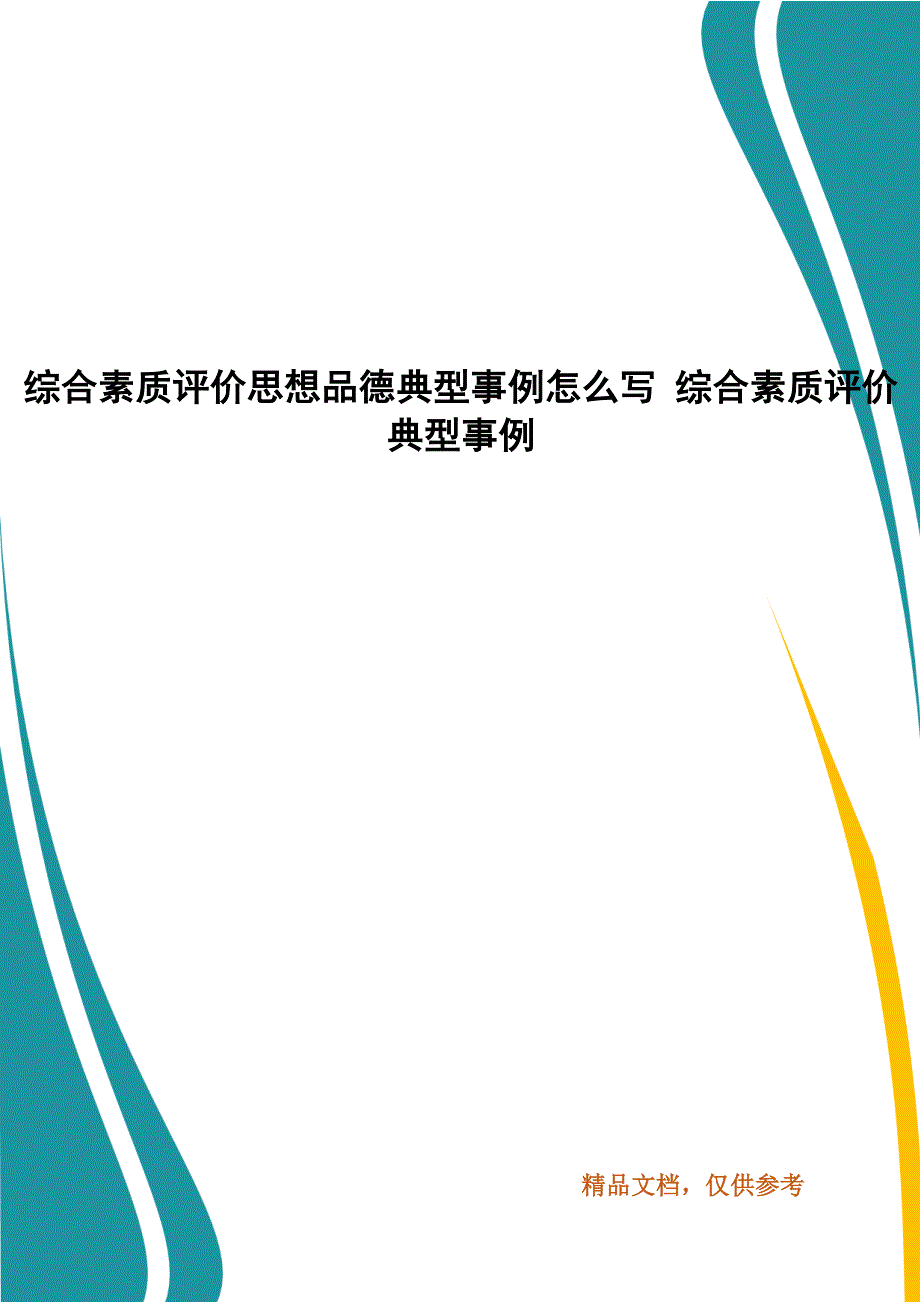 综合素质评价思想品德典型事例怎么写 综合素质评价典型事例

精品文档，仅供参考